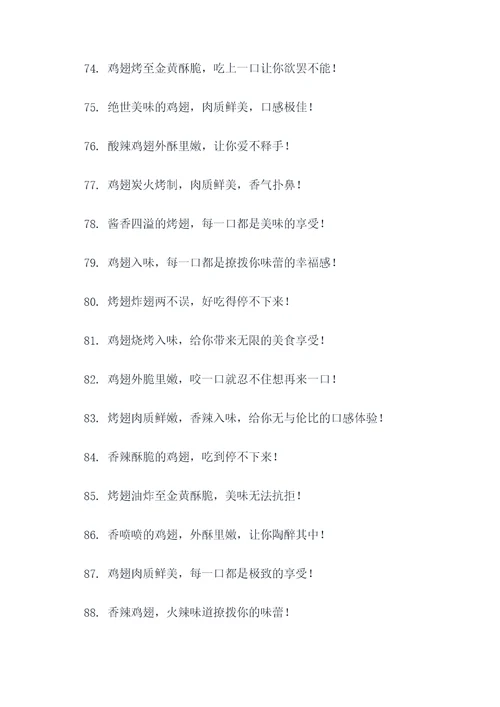 74. 鸡翅烤至金黄酥脆，吃上一口让你欲罢不能！

75. 绝世美味的鸡翅，肉质鲜美，口感极佳！

76. 酸辣鸡翅外酥里嫩，让你爱不释手！

77. 鸡翅炭火烤制，肉质鲜美，香气扑鼻！

78. 酱香四溢的烤翅，每一口都是美味的享受！

79. 鸡翅入味，每一口都是撩拨你味蕾的幸福感！

80. 烤翅炸翅两不误，好吃得停不下来！

81. 鸡翅烧烤入味，给你带来无限的美食享受！

82. 鸡翅外脆里嫩，咬一口就忍不住想再来一口！

83. 烤翅肉质鲜嫩，香辣入味，给你无与伦比的口感体验！

84. 香辣酥脆的鸡翅，吃到停不下来！

85. 烤翅油炸至金黄酥脆，美味无法抗拒！

86. 香喷喷的鸡翅，外酥里嫩，让你陶醉其中！

87. 鸡翅肉质鲜美，每一口都是极致的享受！

88. 香辣鸡翅，火辣味道撩拨你的味蕾！